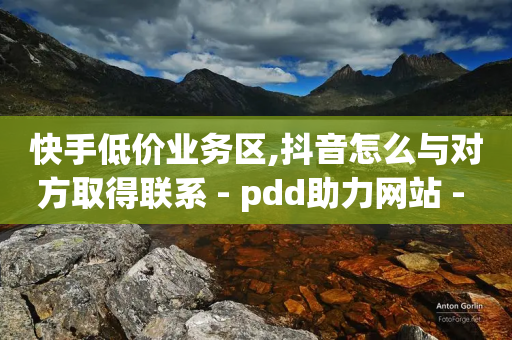 快手低价业务区,抖音怎么与对方取得联系 - pdd助力网站 -

Anton Gorlin
FotoForge.net